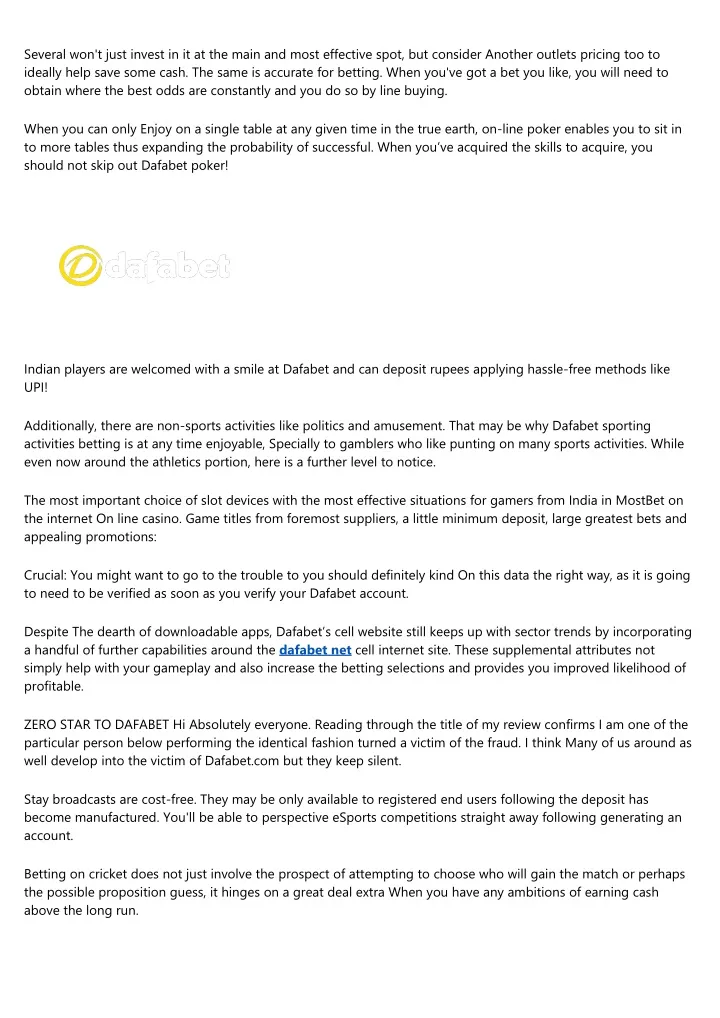 Several won't just invest in it at the main and most effective spot, but consider Another outlets pricing too to ideally help save some cash. The same is accurate for betting. When you've got a bet you like, you will need to obtain where the best odds are constantly and you do so by line buying.

When you can only Enjoy on a single table at any given time in the true earth, on-line poker enables you to sit in to more tables thus expanding the probability of successful. When you've acquired the skills to acquire, you should not skip out Dafabet poker!

dafabet

Indian players are welcomed with a smile at Dafabet and can deposit rupees applying hassle-free methods like UPI!

Additionally, there are non-sports activities like politics and amusement. That may be why Dafabet sporting activities betting is at any time enjoyable, Specially to gamblers who like punting on many sports activities. While even now around the athletics portion, here is a further level to notice.

The most important choice of slot devices with the most effective situations for gamers from India in MostBet on the internet On line casino. Game titles from foremost suppliers, a little minimum deposit, large greatest bets and appealing promotions:

Crucial: You might want to go to the trouble to you should definitely kind On this data the right way, as it is going to need to be verified as soon as you verify your Dafabet account.

Despite The dearth of downloadable apps, Dafabet's cell website still keeps up with sector trends by incorporating a handful of further capabilities around the dafabet net cell internet site. These supplemental attributes not simply help with your gameplay and also increase the betting selections and provides you improved likelihood of profitable.

ZERO STAR TO DAFABET Hi Absolutely everyone. Reading through the title of my review confirms I am one of the particular person below performing the identical fashion turned a victim of the fraud. I think Many of us around as well develop into the victim of Dafabet.com but they keep silent.

Stay broadcasts are cost-free. They may be only available to registered end users following the deposit has become manufactured. You'll be able to perspective eSports competitions straight away following generating an account.

Betting on cricket does not just involve the prospect of attempting to choose who will gain the match or perhaps the possible proposition guess, it hinges on a great deal extra When you have any ambitions of earning cash above the long run.